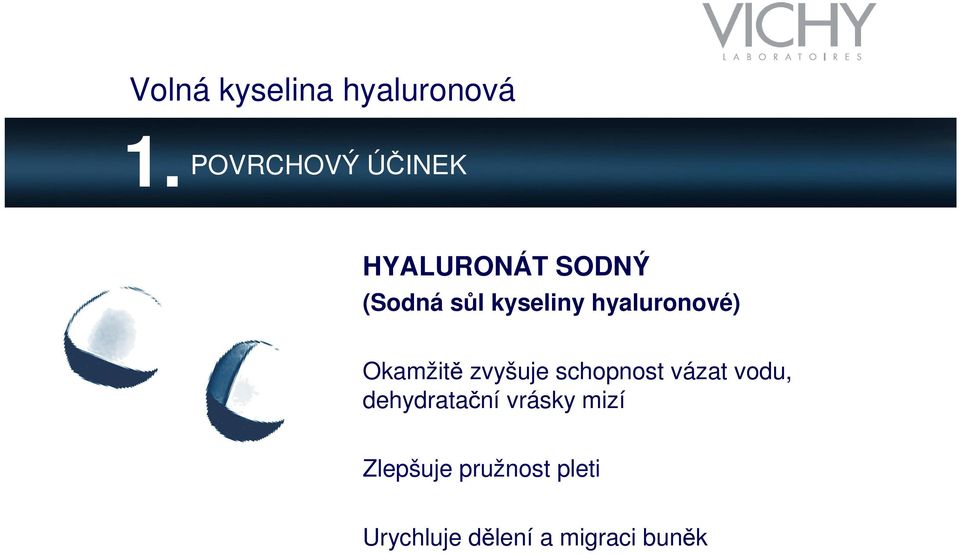 VICHY
LABORATOIRES

Volná kyselina hyaluronová

1. POVRCHOVÝ ÚČINEK

HYALURONÁT SODNÝ
(Sodná sůl kyseliny hyaluronové)

Okamžitě zvyšuje schopnost vázat vodu, dehydratační vrásky mizí

Zlepšuje pružnost pleti

Urychluje dělení a migraci buněk